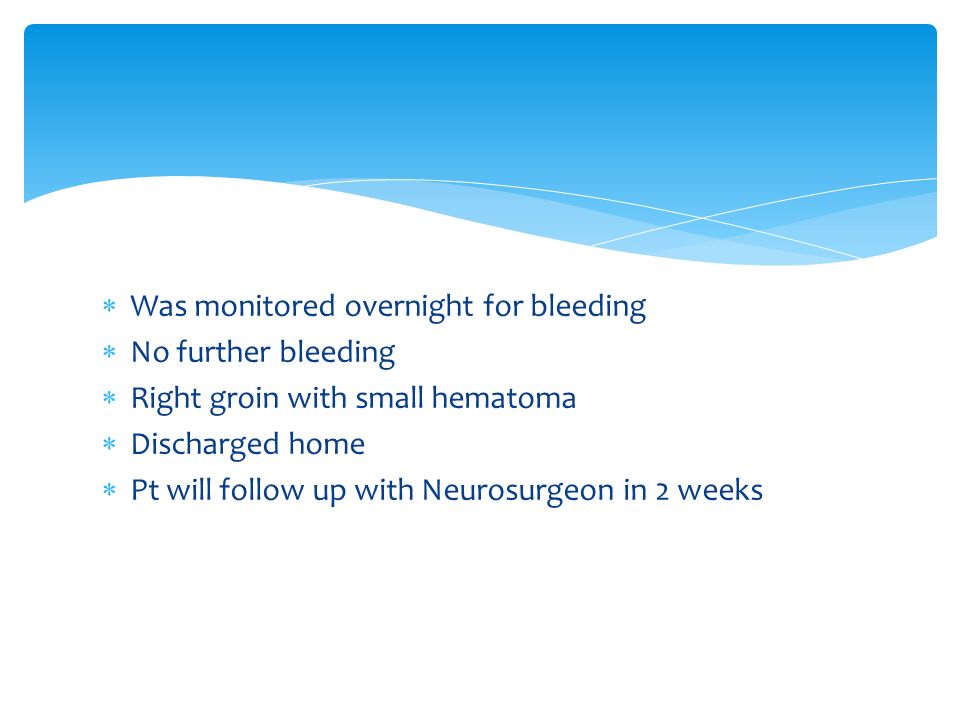 * Was monitored overnight for bleeding
* No further bleeding
* Right groin with small hematoma
* Discharged home
* Pt will follow up with Neurosurgeon in 2 weeks